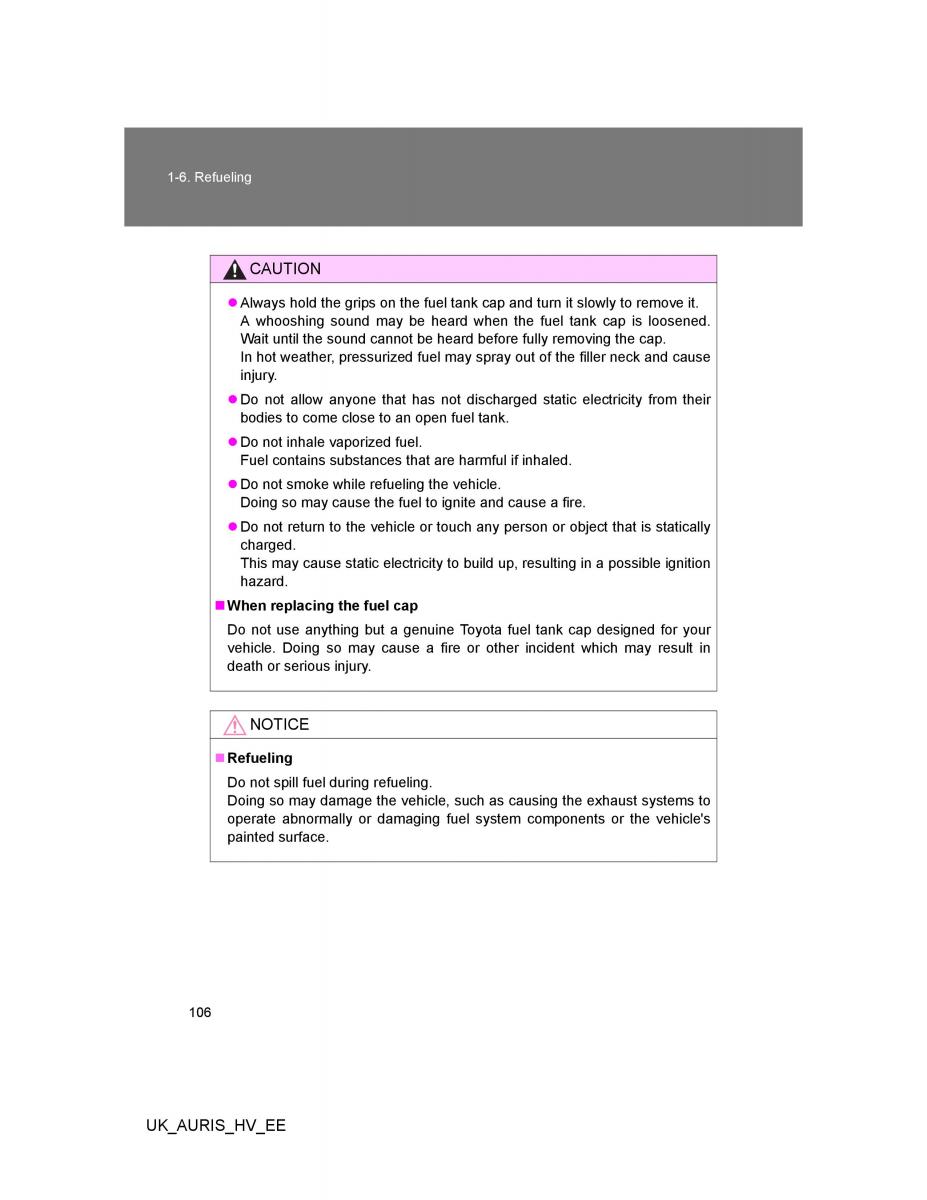 1-6. Refueling

CAUTION

● Always hold the grips on the fuel tank cap and turn it slowly to remove it.
A whooshing sound may be heard when the fuel tank cap is loosened. Wait until the sound cannot be heard before fully removing the cap.
In hot weather, pressurized fuel may spray out of the filler neck and cause injury.

● Do not allow anyone that has not discharged static electricity from their bodies to come close to an open fuel tank.

● Do not inhale vaporized fuel.
Fuel contains substances that are harmful if inhaled.

● Do not smoke while refueling the vehicle.
Doing so may cause the fuel to ignite and cause a fire.

● Do not return to the vehicle or touch any person or object that is statically charged.
This may cause static electricity to build up, resulting in a possible ignition hazard.

■ When replacing the fuel cap

Do not use anything but a genuine Toyota fuel tank cap designed for your vehicle. Doing so may cause a fire or other incident which may result in death or serious injury.

NOTICE

■ Refueling

Do not spill fuel during refueling.
Doing so may damage the vehicle, such as causing the exhaust systems to operate abnormally or damaging fuel system components or the vehicle's painted surface.

106

UK_AURIS_HV_EE